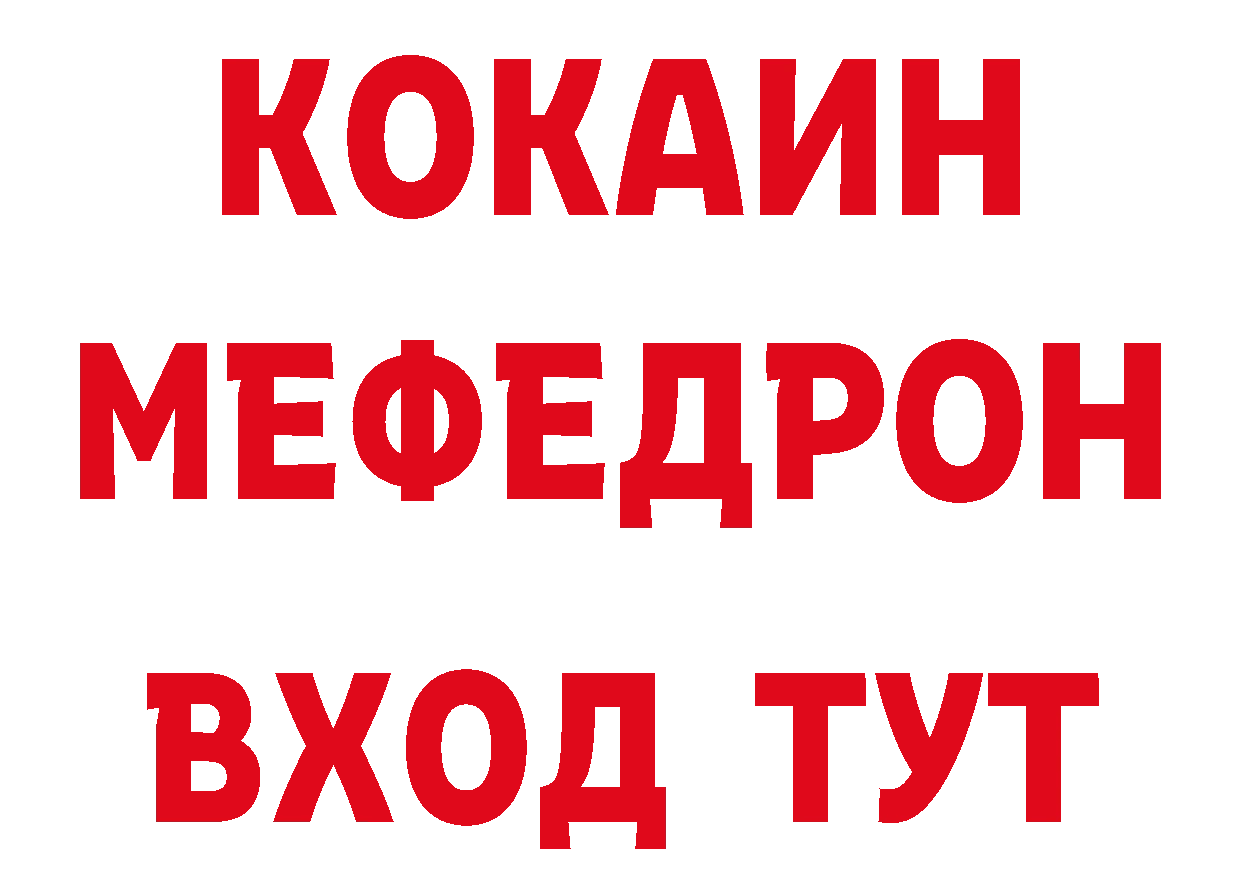 КОКАИН
МЕФЕДРОН
ВХОД ТУТ